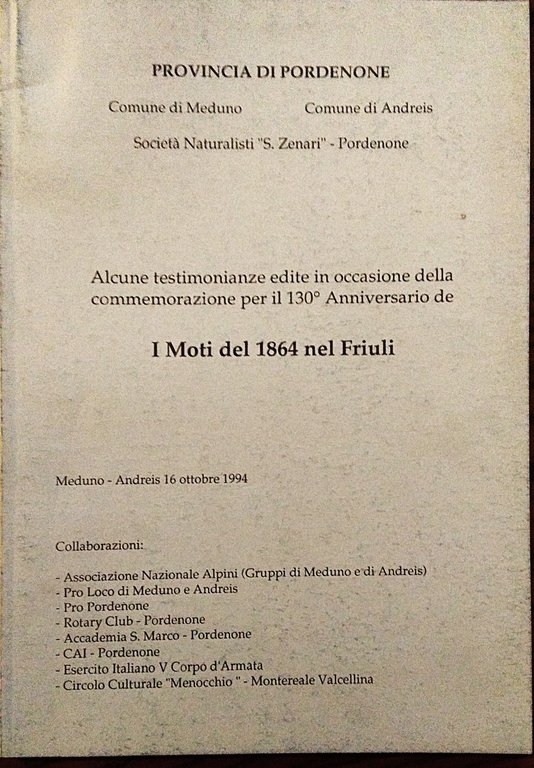 PROVINCIA DI PORDENONE

Comune di Meduno

Comune di Andreis

Società Naturalisti "S. Zenari" - Pordenone

Alcune testimonianze edite in occasione della commemorazione per il 130° Anniversario de

I Moti del 1864 nel Friuli

Meduno - Andreis 16 ottobre 1994

Collaborazioni:

- Associazione Nazionale Alpini (Gruppi di Meduno e di Andreis)
- Pro Loco di Meduno e Andreis
- Pro Pordenone
- Rotary Club - Pordenone
- Accademia S. Marco - Pordenone
- CAI - Pordenone
- Esercito Italiano V Corpo d'Armata
- Circolo Culturale "Menocchio " - Montereale Valcellina